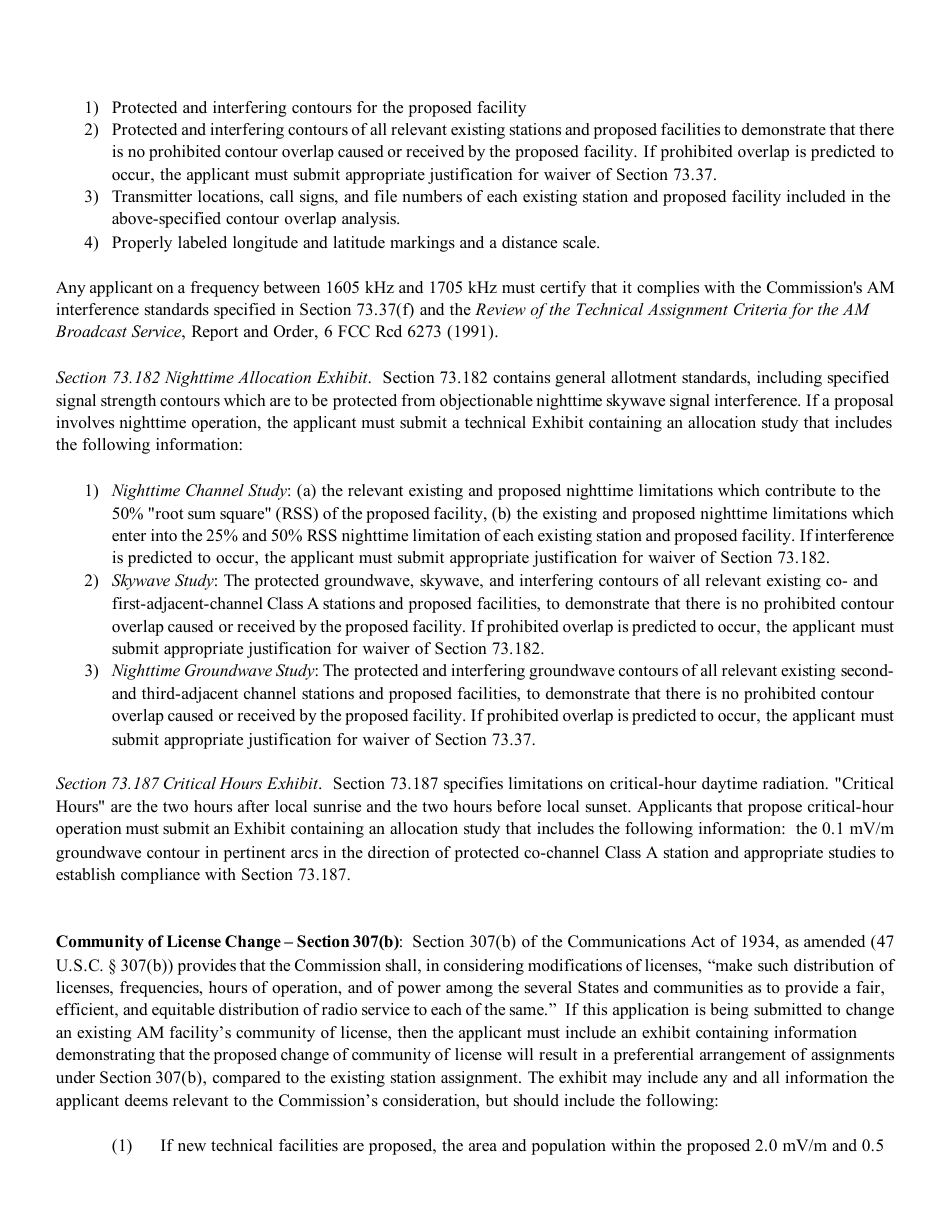 1) Protected and interfering contours for the proposed facility
2) Protected and interfering contours of all relevant existing stations and proposed facilities to demonstrate that there is no prohibited contour overlap caused or received by the proposed facility. If prohibited overlap is predicted to occur, the applicant must submit appropriate justification for waiver of Section 73.37.
3) Transmitter locations, call signs, and file numbers of each existing station and proposed facility included in the above-specified contour overlap analysis.
4) Properly labeled longitude and latitude markings and a distance scale.

Any applicant on a frequency between 1605 kHz and 1705 kHz must certify that it complies with the Commission's AM interference standards specified in Section 73.37(f) and the Review of the Technical Assignment Criteria for the AM Broadcast Service, Report and Order, 6 FCC Rcd 6273 (1991).

Section 73.182 Nighttime Allocation Exhibit. Section 73.182 contains general allotment standards, including specified signal strength contours which are to be protected from objectionable nighttime skywave signal interference. If a proposal involves nighttime operation, the applicant must submit a technical Exhibit containing an allocation study that includes the following information:

1) Nighttime Channel Study: (a) the relevant existing and proposed nighttime limitations which contribute to the 50% "root sum square" (RSS) of the proposed facility, (b) the existing and proposed nighttime limitations which enter into the 25% and 50% RSS nighttime limitation of each existing station and proposed facility. If interference is predicted to occur, the applicant must submit appropriate justification for waiver of Section 73.182.
2) Skywave Study: The protected groundwave, skywave, and interfering contours of all relevant existing co- and first-adjacent-channel Class A stations and proposed facilities, to demonstrate that there is no prohibited contour overlap caused or received by the proposed facility. If prohibited overlap is predicted to occur, the applicant must submit appropriate justification for waiver of Section 73.182.
3) Nighttime Groundwave Study: The protected and interfering groundwave contours of all relevant existing second- and third-adjacent channel stations and proposed facilities, to demonstrate that there is no prohibited contour overlap caused or received by the proposed facility. If prohibited overlap is predicted to occur, the applicant must submit appropriate justification for waiver of Section 73.37.

Section 73.187 Critical Hours Exhibit. Section 73.187 specifies limitations on critical-hour daytime radiation. "Critical Hours" are the two hours after local sunrise and the two hours before local sunset. Applicants that propose critical-hour operation must submit an Exhibit containing an allocation study that includes the following information: the 0.1 mV/m groundwave contour in pertinent arcs in the direction of protected co-channel Class A station and appropriate studies to establish compliance with Section 73.187.

Community of License Change – Section 307(b): Section 307(b) of the Communications Act of 1934, as amended (47 U.S.C. § 307(b)) provides that the Commission shall, in considering modifications of licenses, “make such distribution of licenses, frequencies, hours of operation, and of power among the several States and communities as to provide a fair, efficient, and equitable distribution of radio service to each of the same.” If this application is being submitted to change an existing AM facility’s community of license, then the applicant must include an exhibit containing information demonstrating that the proposed change of community of license will result in a preferential arrangement of assignments under Section 307(b), compared to the existing station assignment. The exhibit may include any and all information the applicant deems relevant to the Commission’s consideration, but should include the following:

(1) If new technical facilities are proposed, the area and population within the proposed 2.0 mV/m and 0.5